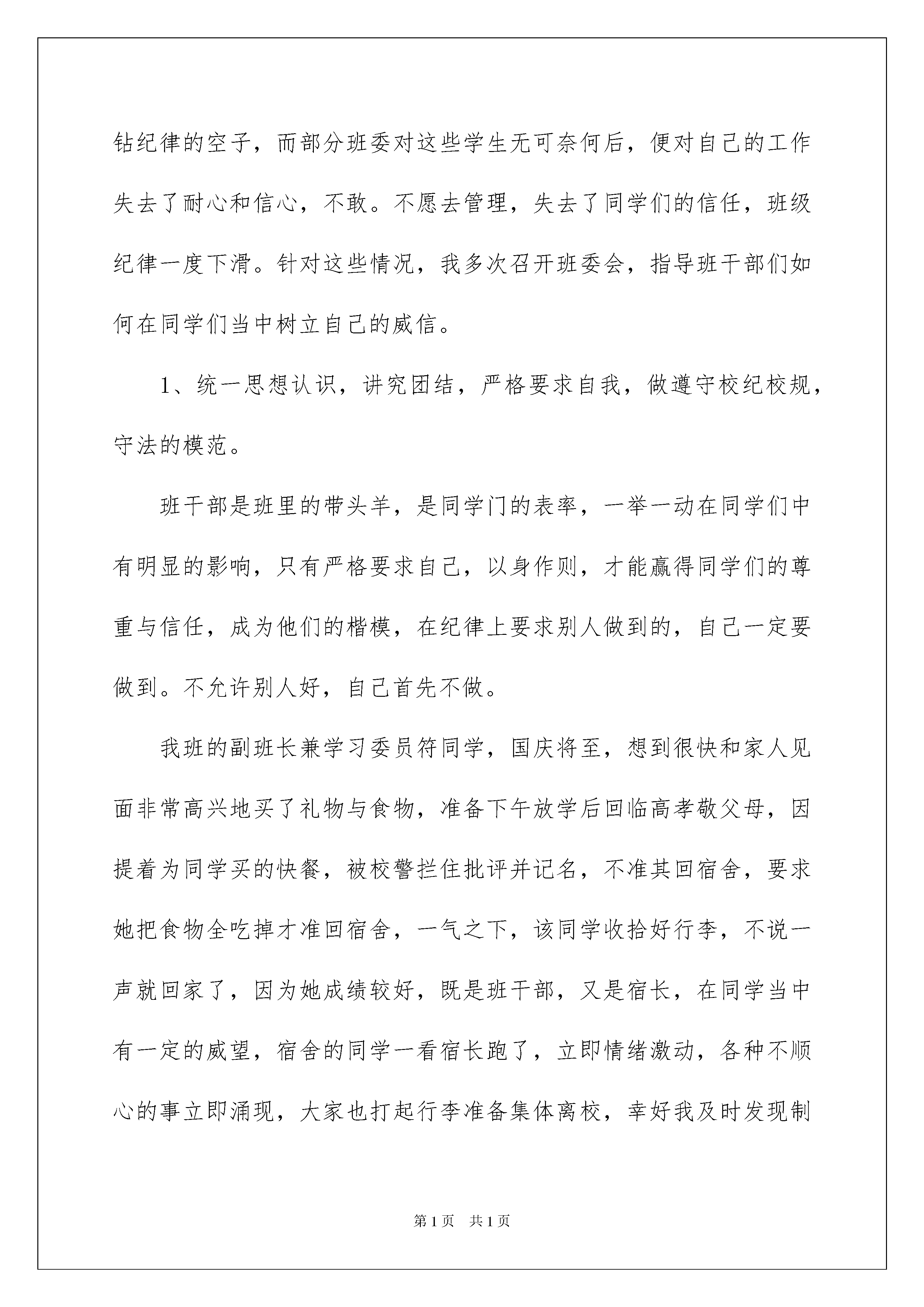 钻纪律的空子，而部分班委对这些学生无可奈何后，便对自己的工作失去了耐心和信心，不敢。不愿去管理，失去了同学们的信任，班级纪律一度下滑。针对这些情况，我多次召开班委会，指导班干部们如何在同学们当中树立自己的威信。

1、统一思想认识，讲究团结，严格要求自我，做遵守校纪校规，守法的模范。

班干部是班里的带头羊，是同学门的表率，一举一动在同学们中有明显的影响，只有严格要求自己，以身作则，才能赢得同学们的尊重与信任，成为他们的楷模，在纪律上要求别人做到的，自己一定要做到。不允许别人好，自己首先不做。

我班的副班长兼学习委员符同学，国庆将至，想到很快和家人见面非常高兴地买了礼物与食物，准备下午放学后回临高孝敬父母，因提着为同学买的快餐，被校警拦住批评并记名，不准其回宿舍，要求她把食物全吃掉才准回宿舍，一气之下，该同学收拾好行李，不说一声就回家了，因为她成绩较好，既是班干部，又是宿长，在同学当中有一定的威望，宿舍的同学一看宿长跑了，立即情绪激动，各种不顺心的事立即涌现，大家也打起行李准备集体离校，幸好我及时发现制

第1页　共1页